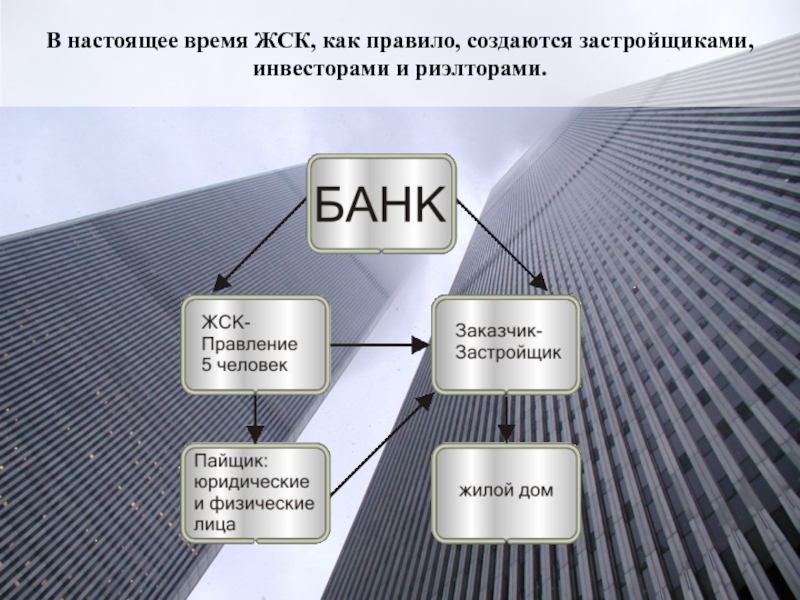 В настоящее время ЖСК, как правило, создаются застройщиками, инвесторами и риэлторами.

БАНК

ЖСК-
Правление
5 человек

Заказчик-
Застройщик

Пайщик:
юридические
и физические
лица

жилой дом